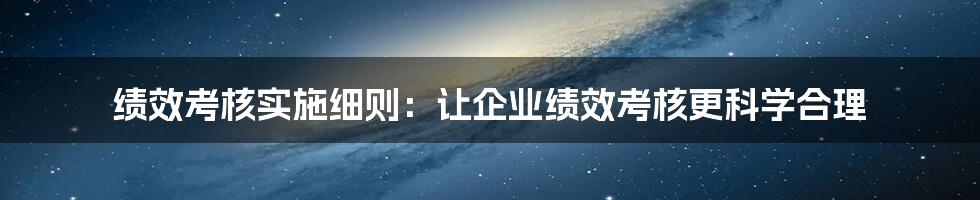 绩效考核实施细则：让企业绩效考核更科学合理